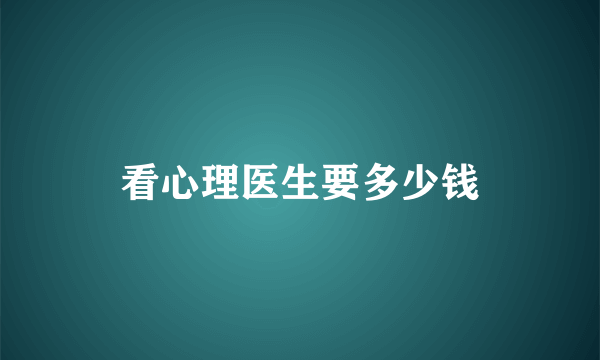 看心理医生要多少钱